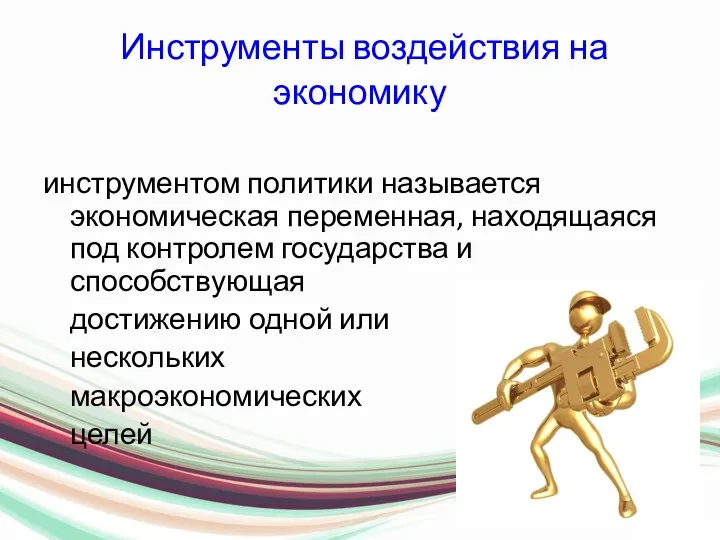 Инструменты воздействия на экономику

инструментом политики называется экономическая переменная, находящаяся под контролем государства и способствующая достижению одной или нескольких макроэкономических целей